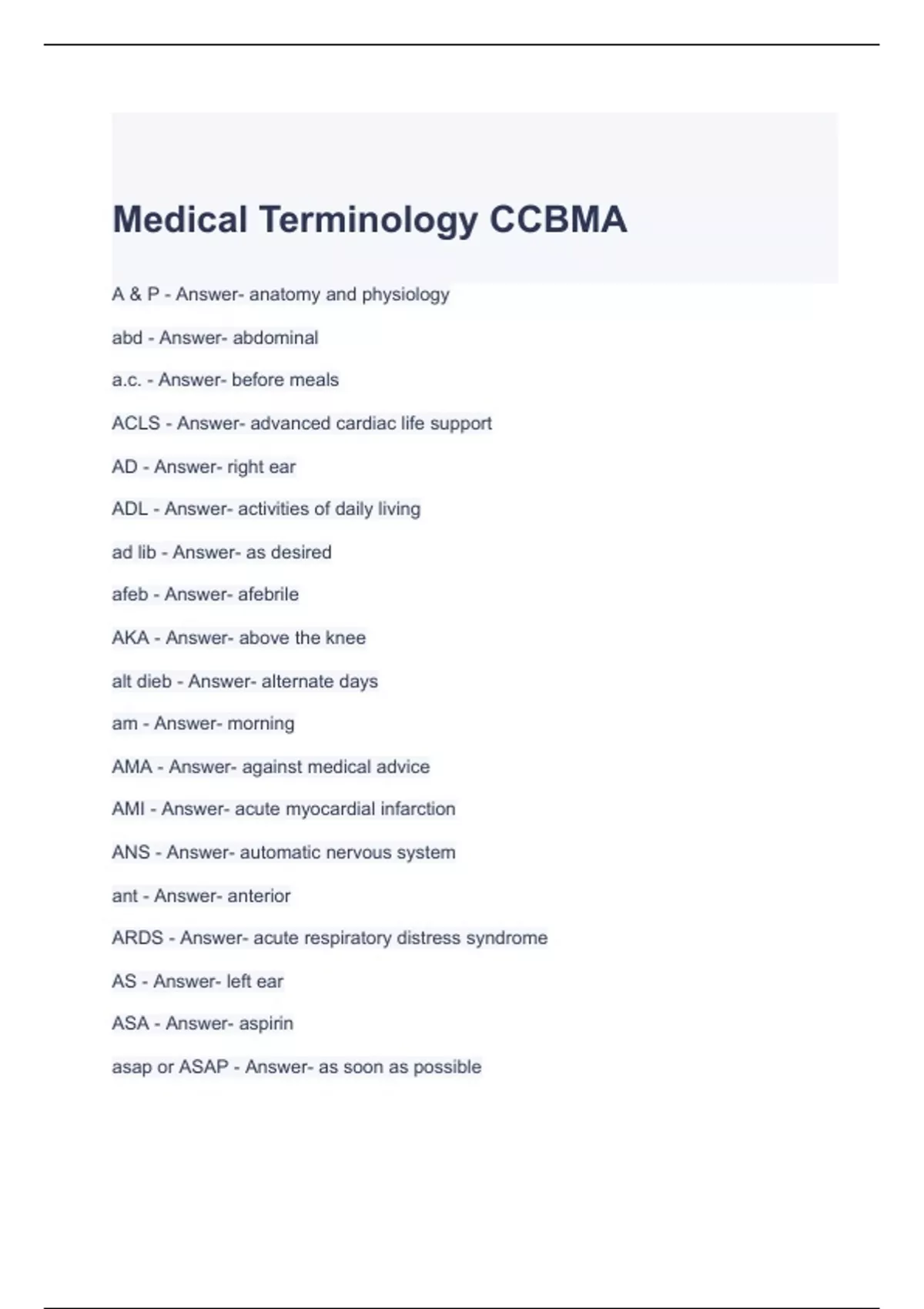 Medical Terminology CCBMA

A & P - Answer- anatomy and physiology

abd - Answer- abdominal

a.c. - Answer- before meals

ACLS - Answer- advanced cardiac life support

AD - Answer- right ear

ADL - Answer- activities of daily living

ad lib - Answer- as desired

afeb - Answer- afebrile

AKA - Answer- above the knee

alt dieb - Answer- alternate days

am - Answer- morning

AMA - Answer- against medical advice

AMI - Answer- acute myocardial infarction

ANS - Answer- automatic nervous system

ant - Answer- anterior

ARDS - Answer- acute respiratory distress syndrome

AS - Answer- left ear

ASA - Answer- aspirin

asap or ASAP - Answer- as soon as possible